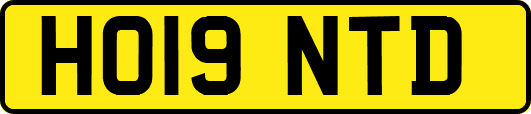 HO19 NTD